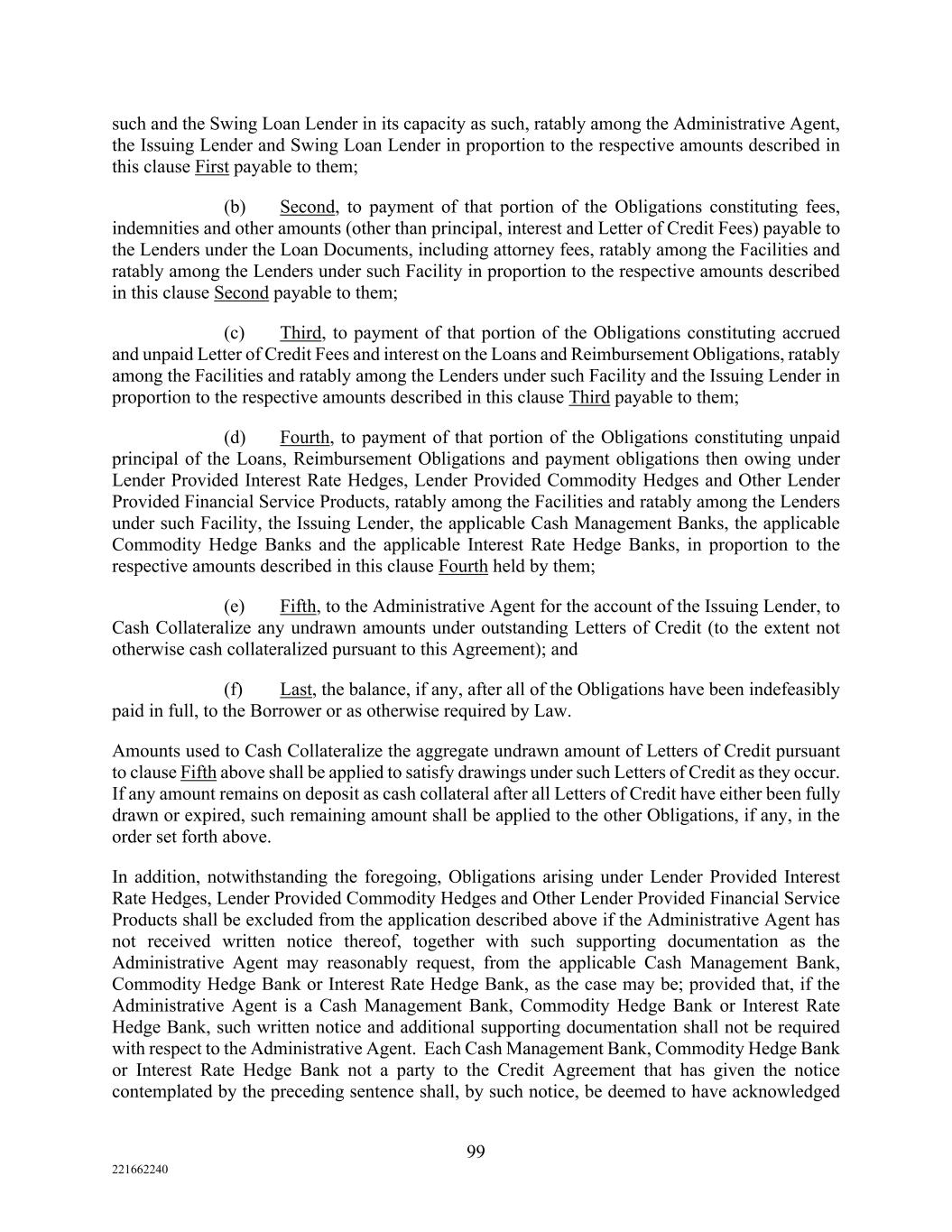 such and the Swing Loan Lender in its capacity as such, ratably among the Administrative Agent, the Issuing Lender and Swing Loan Lender in proportion to the respective amounts described in this clause First payable to them;

(b) Second, to payment of that portion of the Obligations constituting fees, indemnities and other amounts (other than principal, interest and Letter of Credit Fees) payable to the Lenders under the Loan Documents, including attorney fees, ratably among the Facilities and ratably among the Lenders under such Facility in proportion to the respective amounts described in this clause Second payable to them;

(c) Third, to payment of that portion of the Obligations constituting accrued and unpaid Letter of Credit Fees and interest on the Loans and Reimbursement Obligations, ratably among the Facilities and ratably among the Lenders under such Facility and the Issuing Lender in proportion to the respective amounts described in this clause Third payable to them;

(d) Fourth, to payment of that portion of the Obligations constituting unpaid principal of the Loans, Reimbursement Obligations and payment obligations then owing under Lender Provided Interest Rate Hedges, Lender Provided Commodity Hedges and Other Lender Provided Financial Service Products, ratably among the Facilities and ratably among the Lenders under such Facility, the Issuing Lender, the applicable Cash Management Banks, the applicable Commodity Hedge Banks and the applicable Interest Rate Hedge Banks, in proportion to the respective amounts described in this clause Fourth held by them;

(e) Fifth, to the Administrative Agent for the account of the Issuing Lender, to Cash Collateralize any undrawn amounts under outstanding Letters of Credit (to the extent not otherwise cash collateralized pursuant to this Agreement); and

(f) Last, the balance, if any, after all of the Obligations have been indefeasibly paid in full, to the Borrower or as otherwise required by Law.

Amounts used to Cash Collateralize the aggregate undrawn amount of Letters of Credit pursuant to clause Fifth above shall be applied to satisfy drawings under such Letters of Credit as they occur. If any amount remains on deposit as cash collateral after all Letters of Credit have either been fully drawn or expired, such remaining amount shall be applied to the other Obligations, if any, in the order set forth above.

In addition, notwithstanding the foregoing, Obligations arising under Lender Provided Interest Rate Hedges, Lender Provided Commodity Hedges and Other Lender Provided Financial Service Products shall be excluded from the application described above if the Administrative Agent has not received written notice thereof, together with such supporting documentation as the Administrative Agent may reasonably request, from the applicable Cash Management Bank, Commodity Hedge Bank or Interest Rate Hedge Bank, as the case may be; provided that, if the Administrative Agent is a Cash Management Bank, Commodity Hedge Bank or Interest Rate Hedge Bank, such written notice and additional supporting documentation shall not be required with respect to the Administrative Agent. Each Cash Management Bank, Commodity Hedge Bank or Interest Rate Hedge Bank not a party to the Credit Agreement that has given the notice contemplated by the preceding sentence shall, by such notice, be deemed to have acknowledged

99

221662240